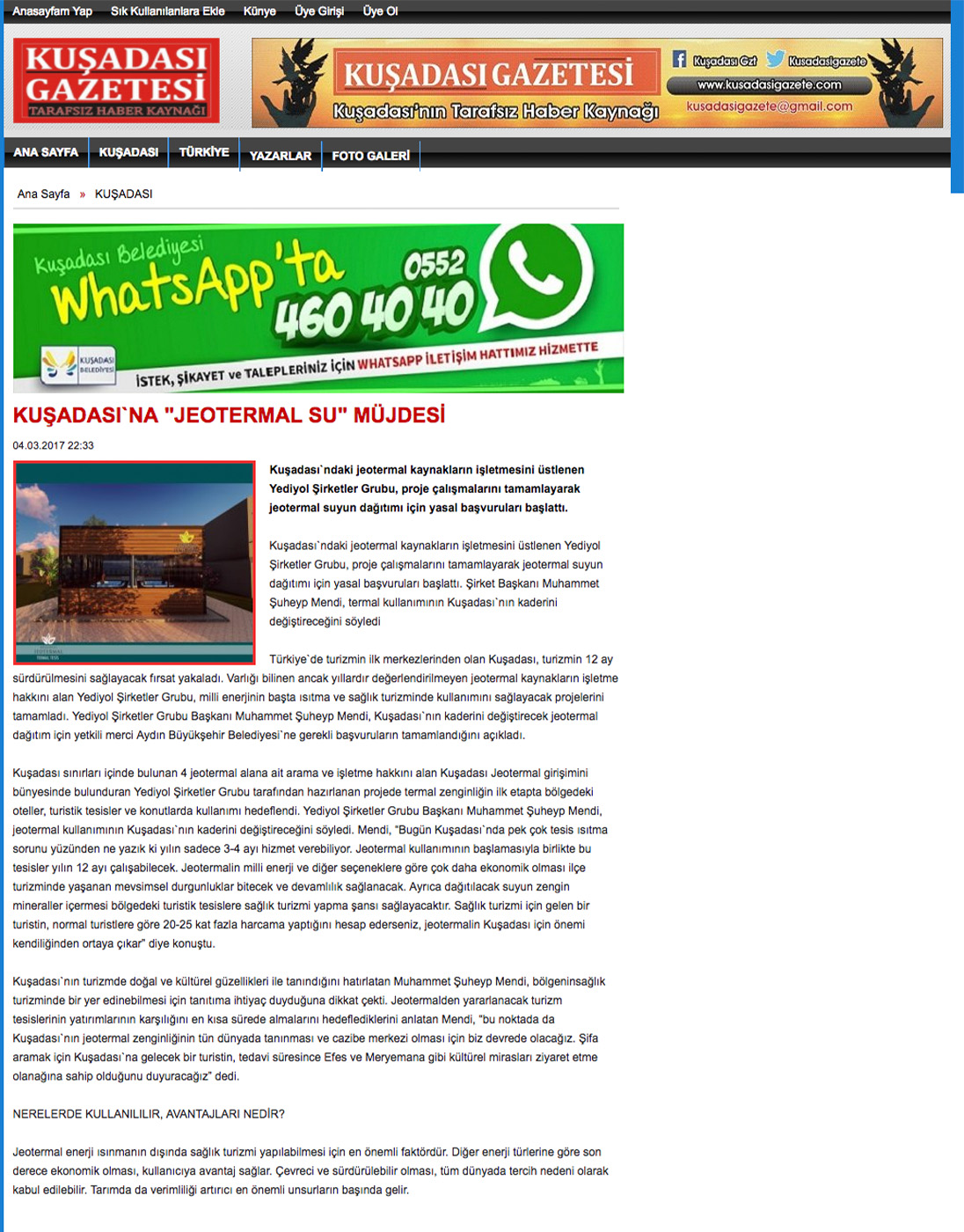 Anasayfam Yap Sık Kullanılanlara Ekle Künye Üye Girişi Üye Ol

KUŞADASI GAZETESİ
TARAFSIZ HABER KAYNAĞI

KUŞADASI GAZETESİ
Kuşadası'nın Tarafsız Haber Kaynağı
Kuşadası Gzt Kusadasigazete
www.kusadasigazete.com
kusadasigazete@gmail.com

ANA SAYFA KUŞADASI TÜRKİYE YAZARLAR FOTO GALERİ

Ana Sayfa » KUŞADASI

Kuşadası Belediyesi WhatsApp'ta 0552 460 40 40
KUŞADASI BELEDİYESİ
İSTEK, ŞİKAYET ve TALEPLERİNİZ İÇİN WHATSAPP İLETİŞİM HATTIMIZ HİZMETTE

KUŞADASI`NA "JEOTERMAL SU" MÜJDESİ

04.03.2017 22:33

Kuşadası`ndaki jeotermal kaynakların işletmesini üstlenen Yediyol Şirketler Grubu, proje çalışmalarını tamamlayarak jeotermal suyun dağıtımı için yasal başvuruları başlattı.

Kuşadası`ndaki jeotermal kaynakların işletmesini üstlenen Yediyol Şirketler Grubu, proje çalışmalarını tamamlayarak jeotermal suyun dağıtımı için yasal başvuruları başlattı. Şirket Başkanı Muhammet Şuheyp Mendi, termal kullanımının Kuşadası`nın kaderini değiştireceğini söyledi

Türkiye`de turizmin ilk merkezlerinden olan Kuşadası, turizmin 12 ay sürdürülmesini sağlayacak fırsat yakaladı. Varlığı bilinen ancak yıllardır değerlendirilmeyen jeotermal kaynakların işletme hakkını alan Yediyol Şirketler Grubu, milli enerjinin başta ısıtma ve sağlık turizminde kullanımını sağlayacak projelerini tamamladı. Yediyol Şirketler Grubu Başkanı Muhammet Şuheyp Mendi, Kuşadası`nın kaderini değiştirecek jeotermal dağıtım için yetkili merci Aydın Büyükşehir Belediyesi`ne gerekli başvuruların tamamlandığını açıkladı.

Kuşadası sınırları içinde bulunan 4 jeotermal alana ait arama ve işletme hakkını alan Kuşadası Jeotermal girişimini bünyesinde bulunduran Yediyol Şirketler Grubu tarafından hazırlanan projede termal zenginliğin ilk etapta bölgedeki oteller, turistik tesisler ve konutlarda kullanımı hedeflendi. Yediyol Şirketler Grubu Başkanı Muhammet Şuheyp Mendi, jeotermal kullanımının Kuşadası`nın kaderini değiştireceğini söyledi. Mendi, "Bugün Kuşadası`nda pek çok tesis ısıtma sorunu yüzünden ne yazık ki yılın sadece 3-4 ayı hizmet verebiliyor. Jeotermal kullanımının başlamasıyla birlikte bu tesisler yılın 12 ayı çalışabilecek. Jeotermalin milli enerji ve diğer seçeneklere göre çok daha ekonomik olması ilçe turizminde yaşanan mevsimsel durgunluklar bitecek ve devamlılık sağlanacak. Ayrıca dağıtılacak suyun zengin mineraller içermesi bölgedeki turistik tesislere sağlık turizmi yapma şansı sağlayacaktır. Sağlık turizmi için gelen bir turistin, normal turistlere göre 20-25 kat fazla harcama yaptığını hesap ederseniz, jeotermalin Kuşadası için önemi kendiliğinden ortaya çıkar" diye konuştu.

Kuşadası`nın turizmde doğal ve kültürel güzellikleri ile tanındığını hatırlatan Muhammet Şuheyp Mendi, bölgeninsağlık turizminde bir yer edinebilmesi için tanıtıma ihtiyaç duyduğuna dikkat çekti. Jeotermalden yararlanacak turizm tesislerinin yatırımlarının karşılığını en kısa sürede almalarını hedeflediklerini anlatan Mendi, "bu noktada da Kuşadası`nın jeotermal zenginliğinin tün dünyada tanınması ve cazibe merkezi olması için biz devrede olacağız. Şifa aramak için Kuşadası`na gelecek bir turistin, tedavi süresince Efes ve Meryemana gibi kültürel mirasları ziyaret etme olanağına sahip olduğunu duyuracağız" dedi.

NERELERDE KULLANILILIR, AVANTAJLARI NEDİR?

Jeotermal enerji ısınmanın dışında sağlık turizmi yapılabilmesi için en önemli faktördür. Diğer enerji türlerine göre son derece ekonomik olması, kullanıcıya avantaj sağlar. Çevreci ve sürdürülebilir olması, tüm dünyada tercih nedeni olarak kabul edilebilir. Tarımda da verimliliği artırıcı en önemli unsurların başında gelir.